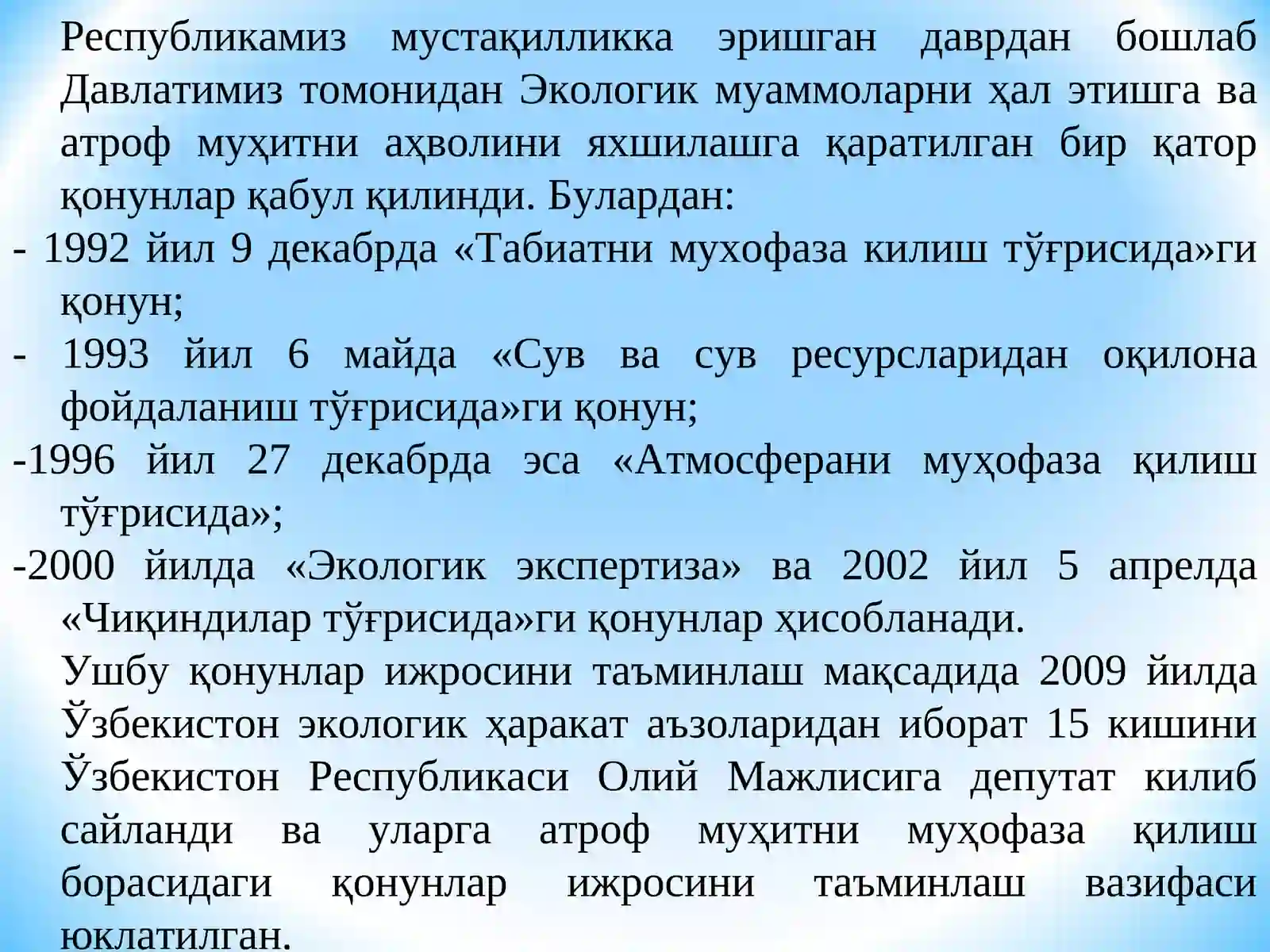 Республикамиз мустақилликка эришган даврдан бошлаб Давлатимиз томонидан Экологик муаммоларни ҳал этишга ва атроф муҳитни аҳволини яхшилашга қаратилган бир қатор қонунлар қабул қилинди. Булардан:

- 1992 йил 9 декабрда «Табиатни мухофаза килиш тўғрисида»ги қонун;

- 1993 йил 6 майда «Сув ва сув ресурсларидан оқилона фойдаланиш тўғрисида»ги қонун;

-1996 йил 27 декабрда эса «Атмосферани муҳофаза қилиш тўғрисида»;

-2000 йилда «Экологик экспертиза» ва 2002 йил 5 апрелда «Чиқиндилар тўғрисида»ги қонунлар ҳисобланади.

Ушбу қонунлар ижросини таъминлаш мақсадида 2009 йилда Ўзбекистон экологик ҳаракат аъзоларидан иборат 15 кишини Ўзбекистон Республикаси Олий Мажлисига депутат килиб сайланди ва уларга атроф муҳитни муҳофаза қилиш борасидаги қонунлар ижросини таъминлаш вазифаси юклатилган.